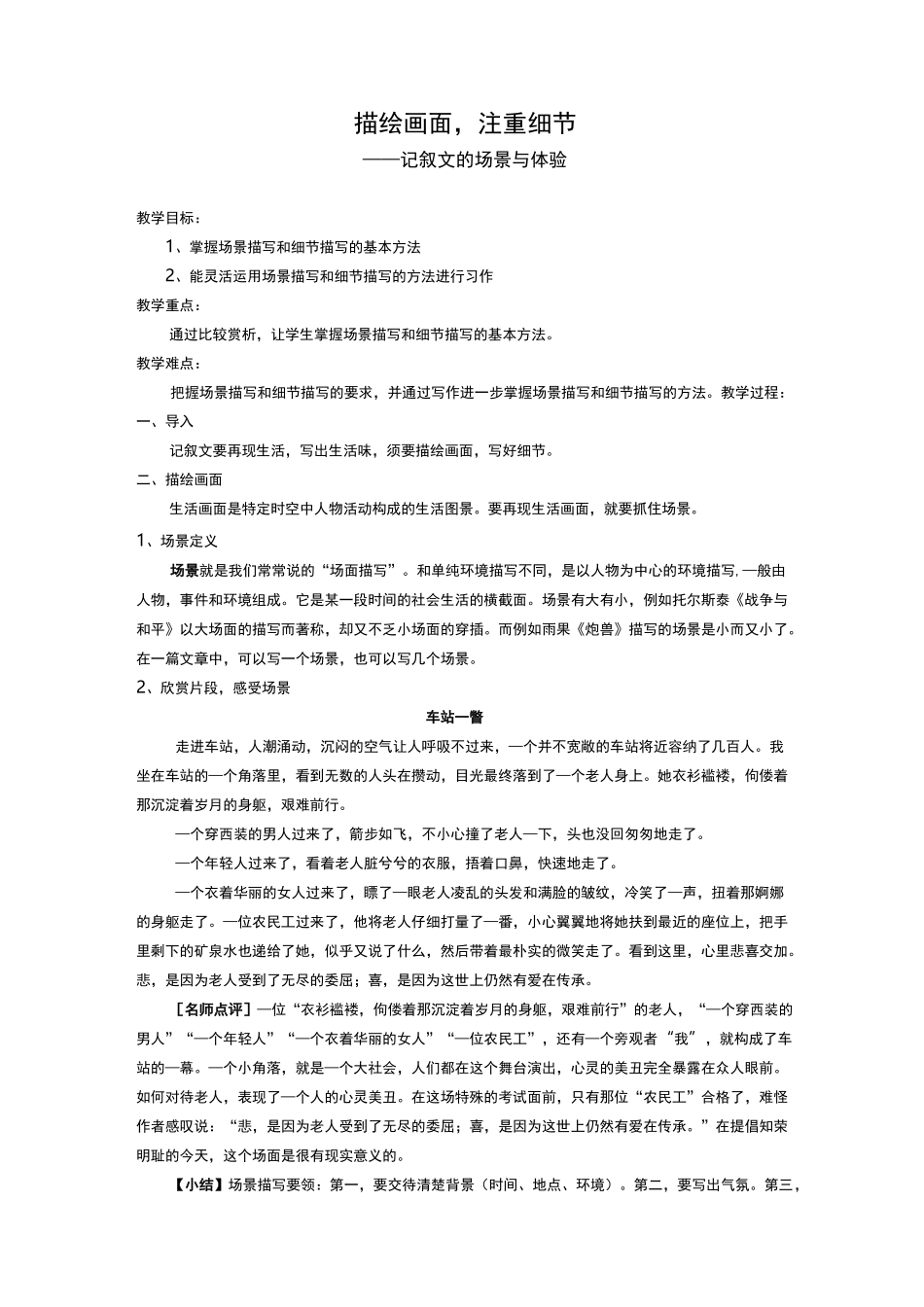 描绘画面，注重细节

——记叙文的场景与体验

教学目标：

1、掌握场景描写和细节描写的基本方法

2、能灵活运用场景描写和细节描写的方法进行习作

教学重点：

通过比较赏析，让学生掌握场景描写和细节描写的基本方法。

教学难点：

把握场景描写和细节描写的要求，并通过写作进一步掌握场景描写和细节描写的方法。教学过程：

一、导入

记叙文要再现生活，写出生活味，须要描绘画面，写好细节。

二、描绘画面

生活画面是特定时空中人物活动构成的生活图景。要再现生活画面，就要抓住场景。

1、场景定义

场景就是我们常常说的“场面描写”。和单纯环境描写不同，是以人物为中心的环境描写，一般由人物，事件和环境组成。它是某一段时间的社会生活的横截面。场景有大有小，例如托尔斯泰《战争与和平》以大场面的描写而著称，却又不乏小场面的穿插。而例如雨果《炮兽》描写的场景是小而又小了。在一篇文章中，可以写一个场景，也可以写几个场景。

2、欣赏片段，感受场景

车站一瞥

走进车站，人潮涌动，沉闷的空气让人呼吸不过来，一个并不宽敞的车站将近容纳了几百人。我坐在车站的一个角落里，看到无数的人头在攒动，目光最终落到了一个老人身上。她衣衫褴褛，佝偻着那沉淀着岁月的身躯，艰难前行。

一个穿西装的男人过来了，箭步如飞，不小心撞了老人一下，头也没回匆匆地走了。

一个年轻人过来了，看着老人脏兮兮的衣服，捂着口鼻，快速地走了。

一个衣着华丽的女人过来了，瞟了一眼老人凌乱的头发和满脸的皱纹，冷笑了一声，扭着那婀娜的身躯走了。一位农民工过来了，他将老人仔细打量了一番，小心翼翼地将她扶到最近的座位上，把手里剩下的矿泉水也递给了她，似乎又说了什么，然后带着最朴实的微笑走了。看到这里，心里悲喜交加。悲，是因为老人受到了无尽的委屈；喜，是因为这世上仍然有爱在传承。

［名师点评］一位“衣衫褴褛，佝偻着那沉淀着岁月的身躯，艰难前行”的老人，“一个穿西装的男人”“一个年轻人”“一个衣着华丽的女人”“一位农民工”，还有一个旁观者“我”，就构成了车站的一幕。一个小角落，就是一个大社会，人们都在这个舞台演出，心灵的美丑完全暴露在众人眼前。如何对待老人，表现了一个人的心灵美丑。在这场特殊的考试面前，只有那位“农民工”合格了，难怪作者感叹说：“悲，是因为老人受到了无尽的委屈；喜，是因为这世上仍然有爱在传承。”在提倡知荣明耻的今天，这个场面是很有现实意义的。

【小结】场景描写要领：第一，要交待清楚背景（时间、地点、环境）。第二，要写出气氛。第三，